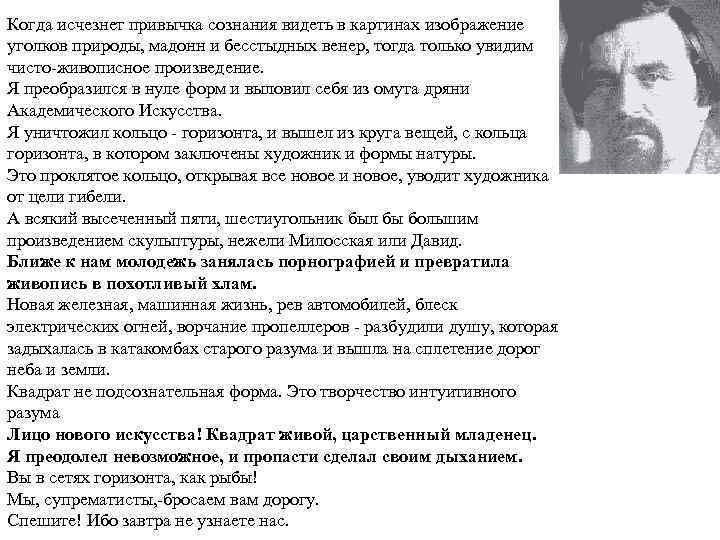 Когда исчезнет привычка сознания видеть в картинах изображение уголков природы, мадонн и бесстыдных венер, тогда только увидим чисто-живописное произведение.
Я преобразился в нуле форм и выловил себя из омута дряни Академического Искусства.
Я уничтожил кольцо - горизонта, и вышел из круга вещей, с кольца горизонта, в котором заключены художник и формы натуры.
Это проклятое кольцо, открывая все новое и новое, уводит художника от цели гибели.
А всякий высеченный пяти, шестиугольник был бы большим произведением скульптуры, нежели Милосская или Давид.
Ближе к нам молодежь занялась порнографией и превратила живопись в похотливый хлам.
Новая железная, машинная жизнь, рев автомобилей, блеск электрических огней, ворчание пропеллеров - разбудили душу, которая задыхалась в катакомбах старого разума и вышла на сплетение дорог неба и земли.
Квадрат не подсознательная форма. Это творчество интуитивного разума
Лицо нового искусства! Квадрат живой, царственный младенец.
Я преодолел невозможное, и пропасти сделал своим дыханием.
Вы в сетях горизонта, как рыбы!
Мы, супрематисты,-бросаем вам дорогу.
Спешите! Ибо завтра не узнаете нас.